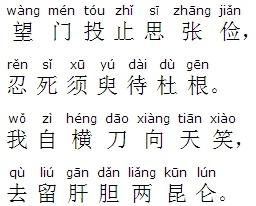 wàng mén tóu zhǐ sī zhāng jiǎn
望门投止思张俭，

rěn sǐ xū yú dài dù gēn
忍死须臾待杜根。

wǒ zì héng dāo xiàng tiān xiào
我自横刀向天笑，

qù liú gān dǎn liǎng kūn lún
去留肝胆两昆仑。